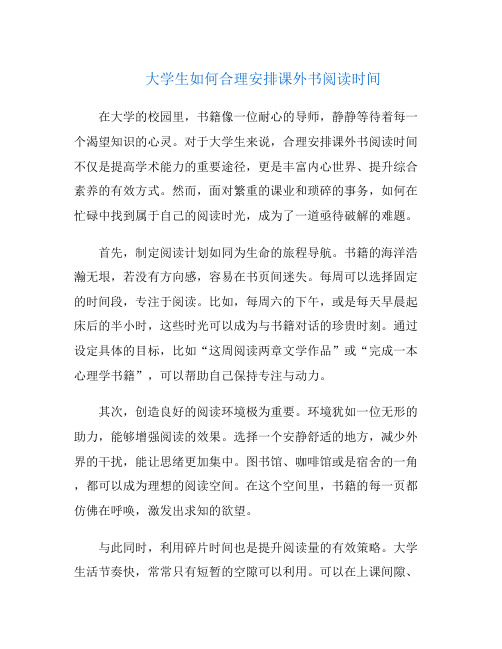 大学生如何合理安排课外书阅读时间

在大学的校园里，书籍像一位耐心的导师，静静等待着每一个渴望知识的心灵。对于大学生来说，合理安排课外书阅读时间不仅是提高学术能力的重要途径，更是丰富内心世界、提升综合素养的有效方式。然而，面对繁重的课业和琐碎的事务，如何在忙碌中找到属于自己的阅读时光，成为了一道亟待破解的难题。

首先，制定阅读计划如同为生命的旅程导航。书籍的海洋浩瀚无垠，若没有方向感，容易在书页间迷失。每周可以选择固定的时间段，专注于阅读。比如，每周六的下午，或是每天早晨起床后的半小时，这些时光可以成为与书籍对话的珍贵时刻。通过设定具体的目标，比如“这周阅读两章文学作品”或“完成一本心理学书籍”，可以帮助自己保持专注与动力。

其次，创造良好的阅读环境极为重要。环境犹如一位无形的助力，能够增强阅读的效果。选择一个安静舒适的地方，减少外界的干扰，能让思绪更加集中。图书馆、咖啡馆或是宿舍的一角，都可以成为理想的阅读空间。在这个空间里，书籍的每一页都仿佛在呼唤，激发出求知的欲望。

与此同时，利用碎片时间也是提升阅读量的有效策略。大学生活节奏快，常常只有短暂的空隙可以利用。可以在上课间隙、